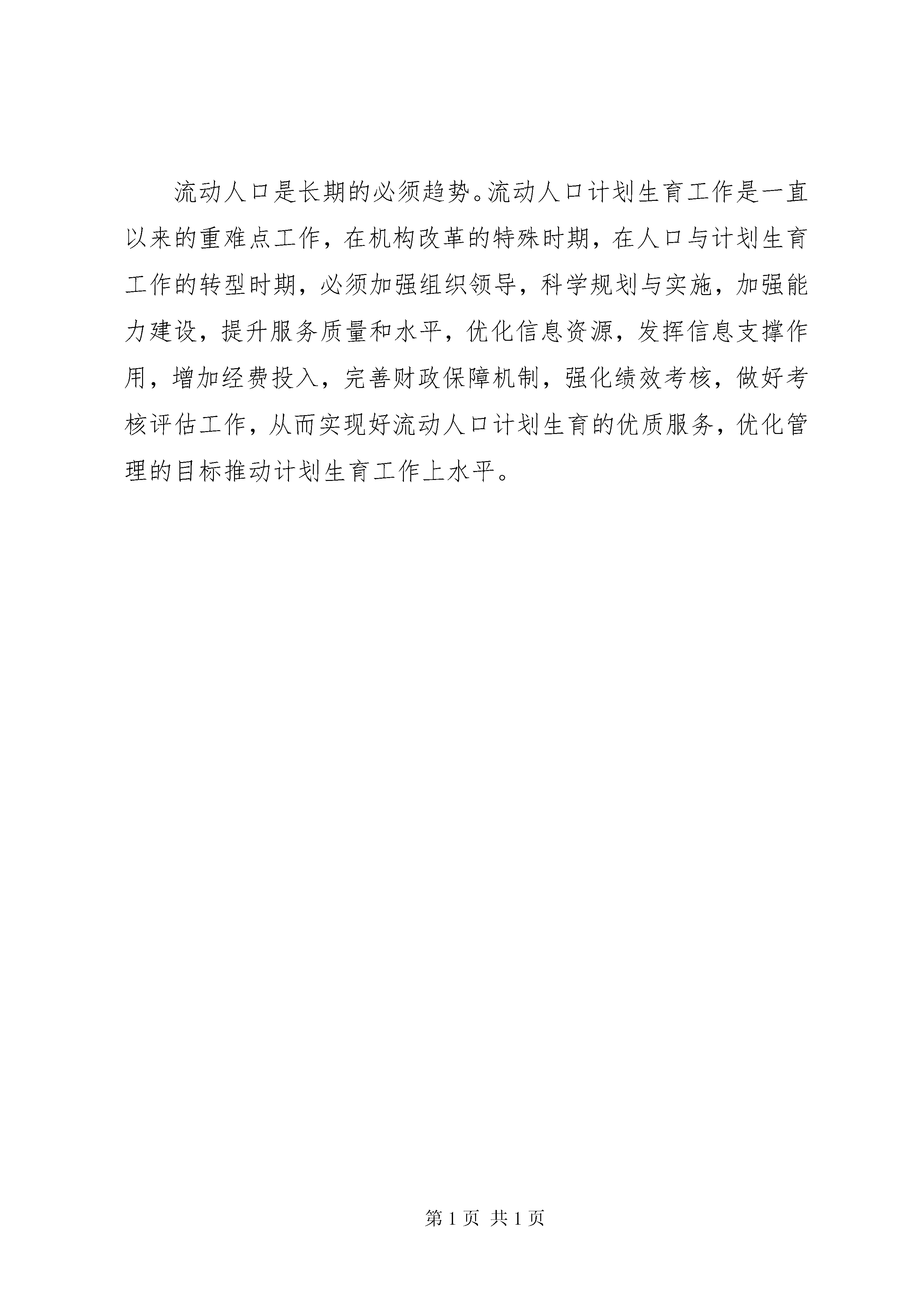 流动人口是长期的必须趋势。流动人口计划生育工作是一直以来的重难点工作，在机构改革的特殊时期，在人口与计划生育工作的转型时期，必须加强组织领导，科学规划与实施，加强能力建设，提升服务质量和水平，优化信息资源，发挥信息支撑作用，增加经费投入，完善财政保障机制，强化绩效考核，做好考核评估工作，从而实现好流动人口计划生育的优质服务，优化管理的目标推动计划生育工作上水平。

第 1 页 共 1 页